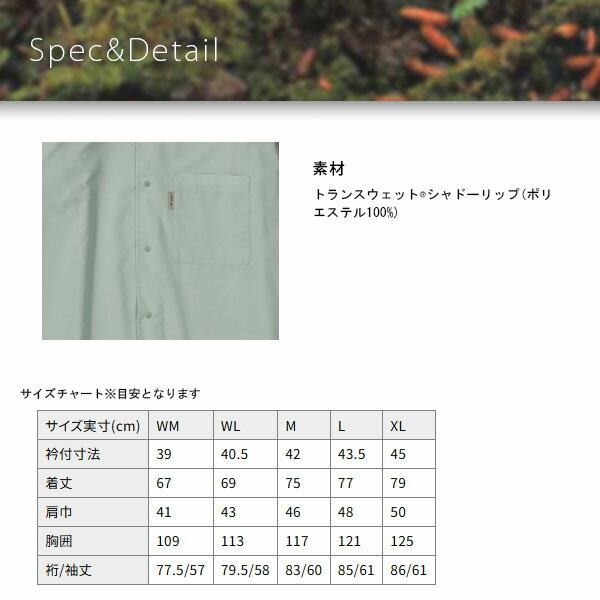 Spec&Detail

素材

トランスウェット®シャドーリップ(ポリエステル100%)

サイズチャート※目安となります

| サイズ実寸(cm) | WM | WL | M | L | XL |
|---|---|---|---|---|---|
| 衿付寸法 | 39 | 40.5 | 42 | 43.5 | 45 |
| 着丈 | 67 | 69 | 75 | 77 | 79 |
| 肩巾 | 41 | 43 | 46 | 48 | 50 |
| 胸囲 | 109 | 113 | 117 | 121 | 125 |
| 裄/袖丈 | 77.5/57 | 79.5/58 | 83/60 | 85/61 | 86/61 |